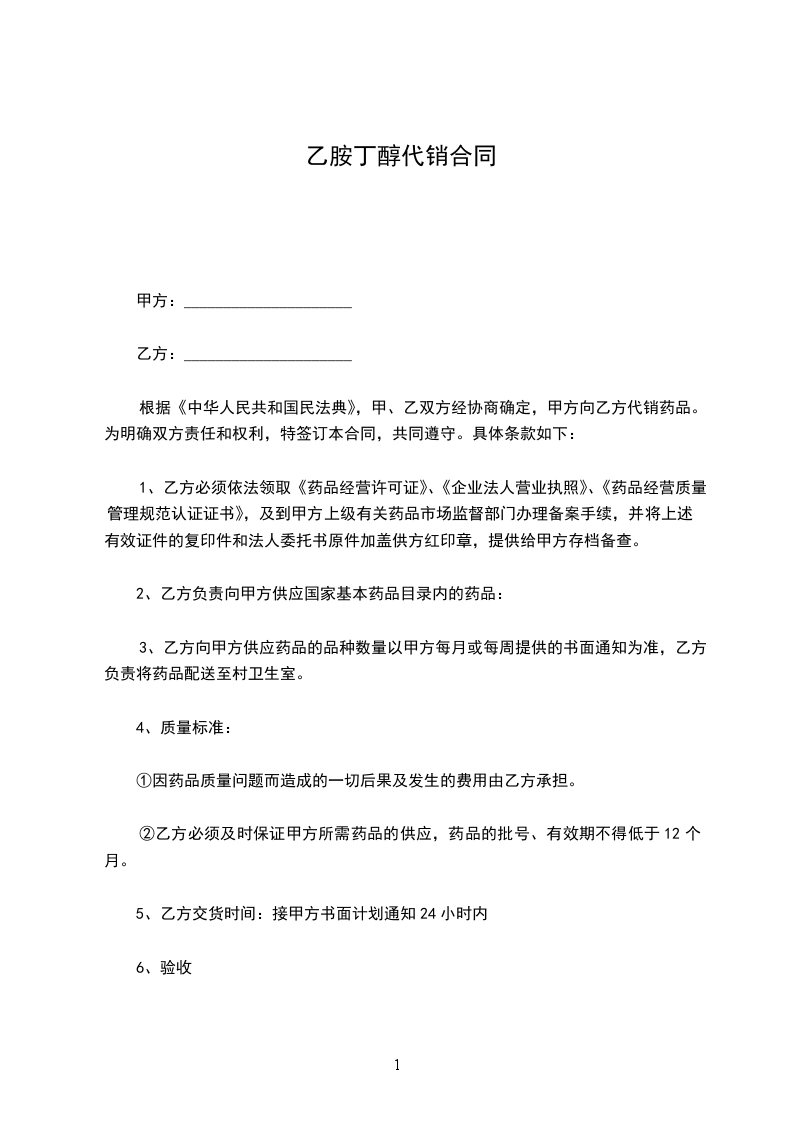 乙胺丁醇代销合同

甲方：____________________

乙方：____________________

根据《中华人民共和国民法典》，甲、乙双方经协商确定，甲方向乙方代销药品。为明确双方责任和权利，特签订本合同，共同遵守。具体条款如下：

1、乙方必须依法领取《药品经营许可证》、《企业法人营业执照》、《药品经营质量管理规范认证证书》，及到甲方上级有关药品市场监督部门办理备案手续，并将上述有效证件的复印件和法人委托书原件加盖供方红印章，提供给甲方存档备查。

2、乙方负责向甲方供应国家基本药品目录内的药品：

3、乙方向甲方供应药品的品种数量以甲方每月或每周提供的书面通知为准，乙方负责将药品配送至村卫生室。

4、质量标准：

①因药品质量问题而造成的一切后果及发生的费用由乙方承担。

②乙方必须及时保证甲方所需药品的供应，药品的批号、有效期不得低于 12 个月。

5、乙方交货时间：接甲方书面计划通知 24 小时内

6、验收

1